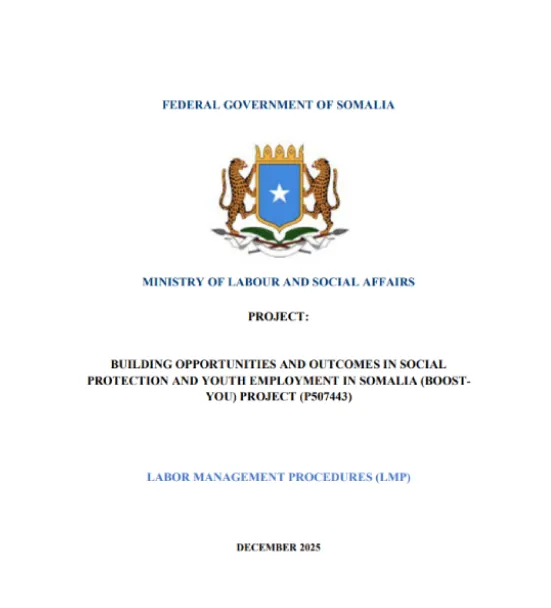 FEDERAL GOVERNMENT OF SOMALIA

MINISTRY OF LABOUR AND SOCIAL AFFAIRS

PROJECT:

BUILDING OPPORTUNITIES AND OUTCOMES IN SOCIAL PROTECTION AND YOUTH EMPLOYMENT IN SOMALIA (BOOST-YOU) PROJECT (P507443)

LABOR MANAGEMENT PROCEDURES (LMP)

DECEMBER 2025